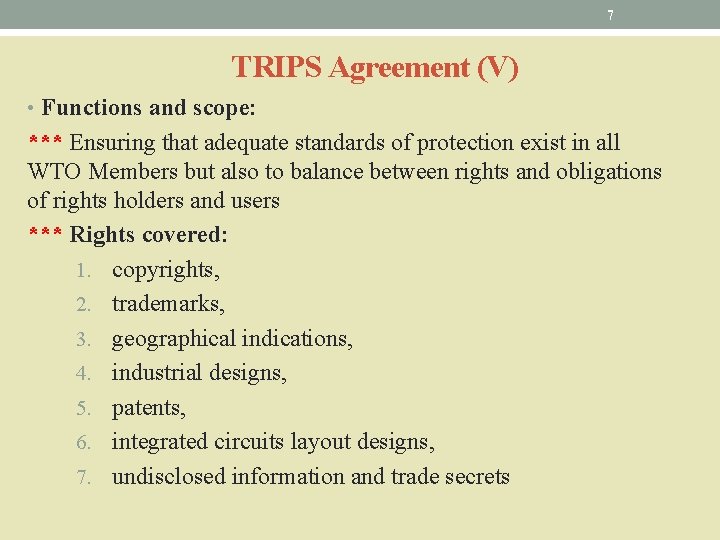 7

TRIPS Agreement (V)

• Functions and scope:

*** Ensuring that adequate standards of protection exist in all WTO Members but also to balance between rights and obligations of rights holders and users

*** Rights covered:

1. copyrights,
2. trademarks,
3. geographical indications,
4. industrial designs,
5. patents,
6. integrated circuits layout designs,
7. undisclosed information and trade secrets